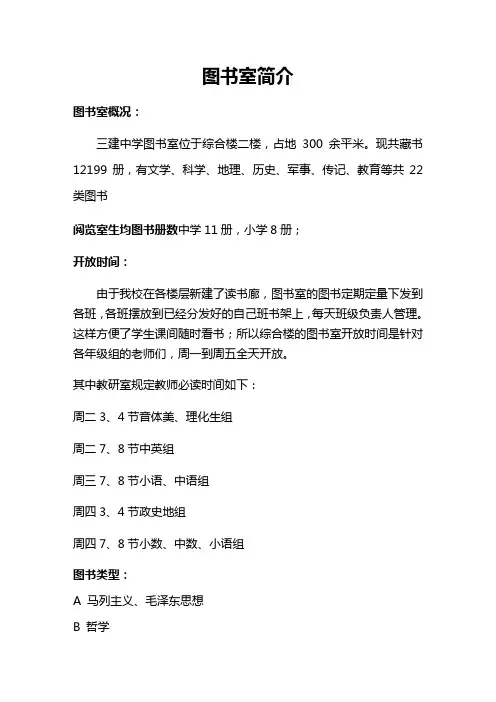 图书室简介

图书室概况：

三建中学图书室位于综合楼二楼，占地 300 余平米。现共藏书 12199 册，有文学、科学、地理、历史、军事、传记、教育等共 22 类图书

阅览室生均图书册数中学 11 册，小学 8 册；

开放时间：

由于我校在各楼层新建了读书廊，图书室的图书定期定量下发到各班，各班摆放到已经分发好的自己班书架上，每天班级负责人管理。这样方便了学生课间随时看书；所以综合楼的图书室开放时间是针对各年级组的老师们，周一到周五全天开放。

其中教研室规定教师必读时间如下：

周二 3、4 节音体美、理化生组

周二 7、8 节中英组

周三 7、8 节小语、中语组

周四 3、4 节政史地组

周四 7、8 节小数、中数、小语组

图书类型：

A 马列主义、毛泽东思想

B 哲学